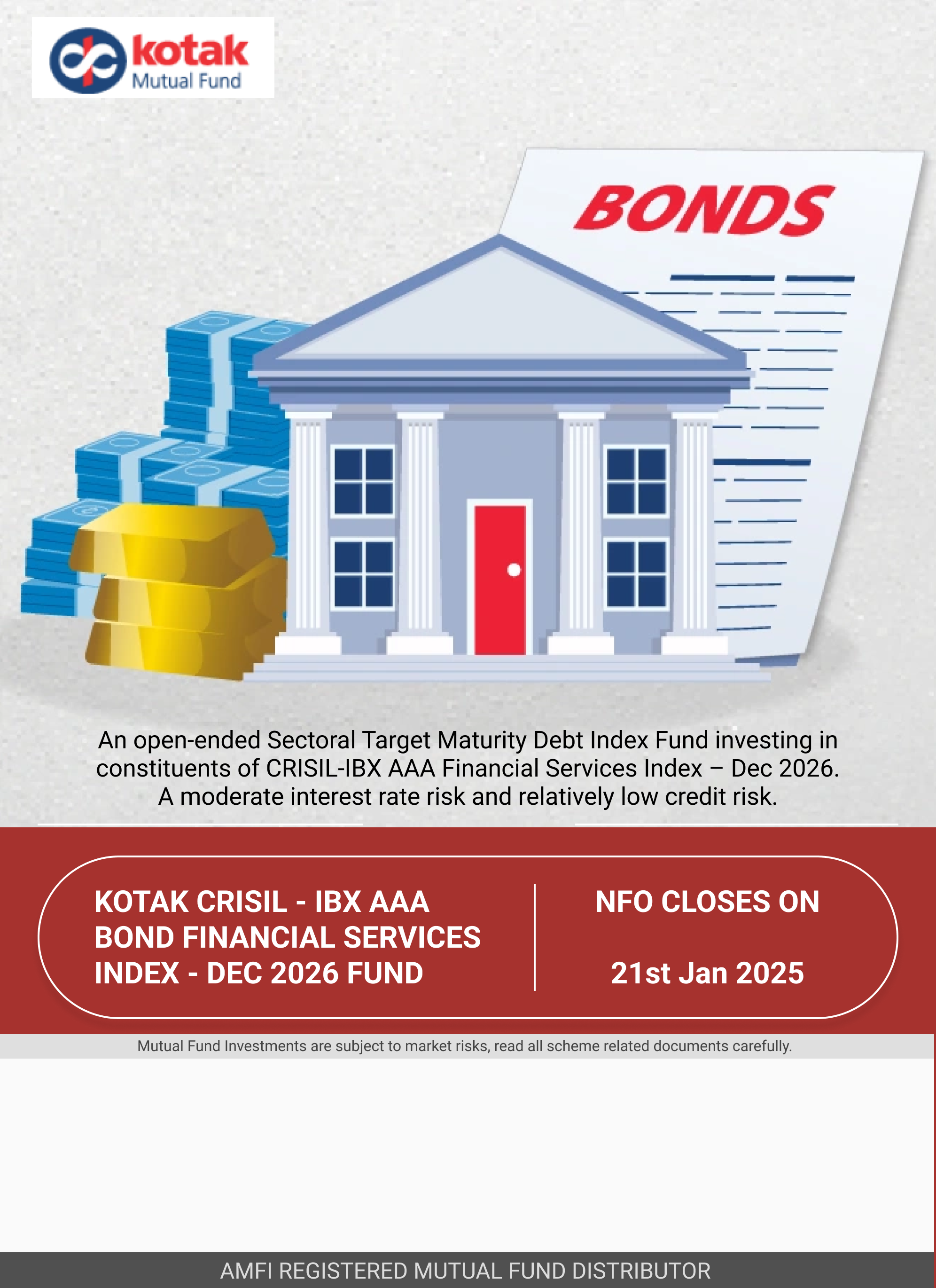 kotak
Mutual Fund

BONDS

An open-ended Sectoral Target Maturity Debt Index Fund investing in constituents of CRISIL-IBX AAA Financial Services Index – Dec 2026. A moderate interest rate risk and relatively low credit risk.

KOTAK CRISIL - IBX AAA BOND FINANCIAL SERVICES INDEX - DEC 2026 FUND

NFO CLOSES ON

21st Jan 2025

Mutual Fund Investments are subject to market risks, read all scheme related documents carefully.

AMFI REGISTERED MUTUAL FUND DISTRIBUTOR